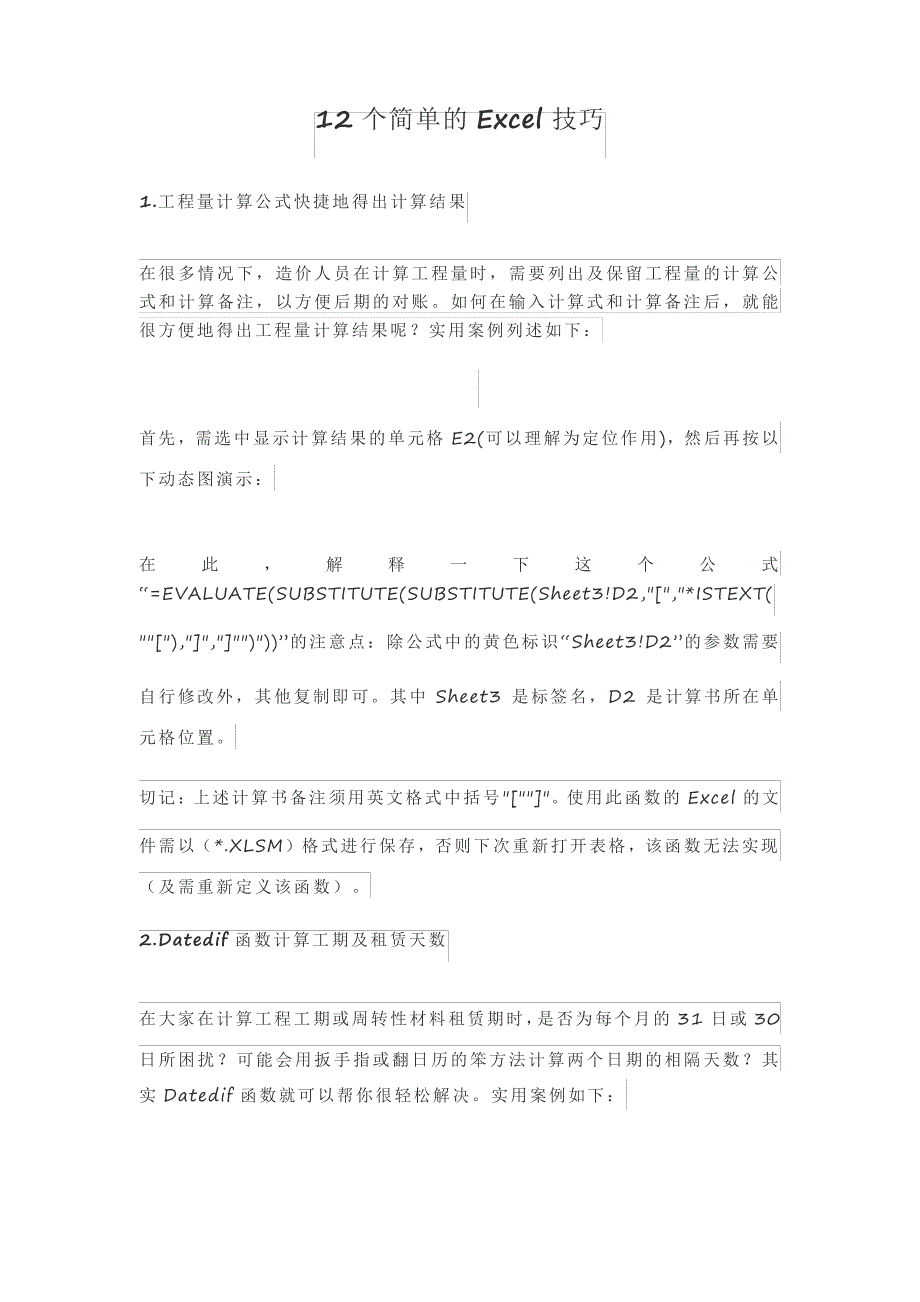 12 个简单的 Excel 技巧

1.工程量计算公式快捷地得出计算结果

在很多情况下，造价人员在计算工程量时，需要列出及保留工程量的计算公式和计算备注，以方便后期的对账。如何在输入计算式和计算备注后，就能很方便地得出工程量计算结果呢？实用案例列述如下：

首先，需选中显示计算结果的单元格 E2(可以理解为定位作用)，然后再按以下动态图演示：

在此，解释一下这个公式“=EVALUATE(SUBSTITUTE(SUBSTITUTE(Sheet3!D2,"[","*ISTEXT(""["),"]","]"")"))”的注意点：除公式中的黄色标识“Sheet3!D2”的参数需要自行修改外，其他复制即可。其中 Sheet3 是标签名，D2 是计算书所在单元格位置。

切记：上述计算书备注须用英文格式中括号"[""]"。使用此函数的 Excel 的文件需以（*.XLSM）格式进行保存，否则下次重新打开表格，该函数无法实现（及需重新定义该函数）。

2.Datedif 函数计算工期及租赁天数

在大家在计算工程工期或周转性材料租赁期时，是否为每个月的 31 日或 30 日所困扰？可能会用扳手指或翻日历的笨方法计算两个日期的相隔天数？其实 Datedif 函数就可以帮你很轻松解决。实用案例如下：